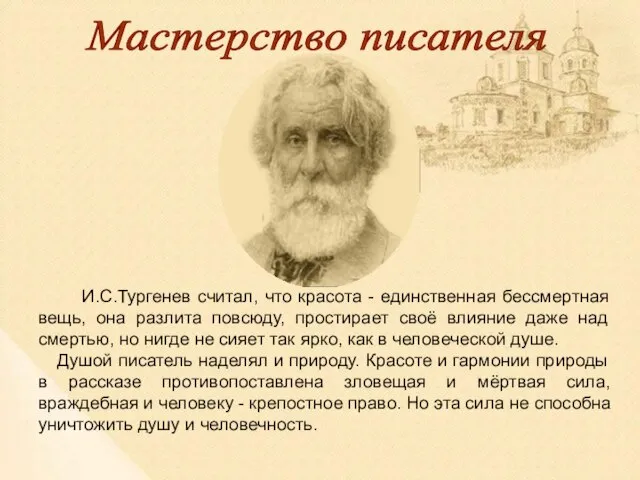 Мастерство писателя

И.С.Тургенев считал, что красота - единственная бессмертная вещь, она разлита повсюду, простирает своё влияние даже над смертью, но нигде не сияет так ярко, как в человеческой душе.

Душой писатель наделял и природу. Красоте и гармонии природы в рассказе противопоставлена зловещая и мёртвая сила, враждебная и человеку - крепостное право. Но эта сила не способна уничтожить душу и человечность.